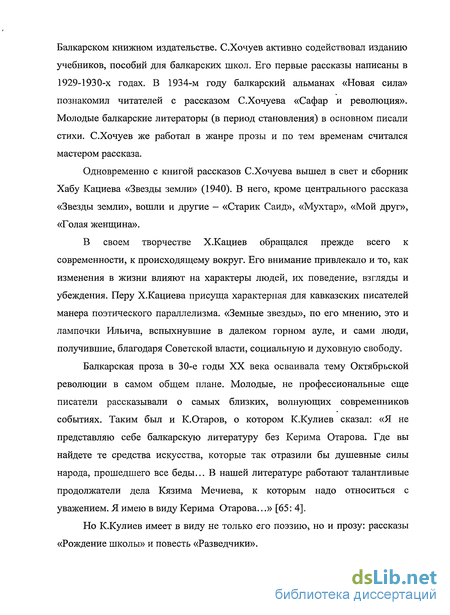 Балкарском книжном издательстве. С.Хочуев активно содействовал изданию учебников, пособий для балкарских школ. Его первые рассказы написаны в 1929-1930-х годах. В 1934-м году балкарский альманах «Новая сила» познакомил читателей с рассказом С.Хочуева «Сафар и революция». Молодые балкарские литераторы (в период становления) в основном писали стихи. С.Хочуев же работал в жанре прозы и по тем временам считался мастером рассказа.

Одновременно с книгой рассказов С.Хочуева вышел в свет и сборник Хабу Кациева «Звезды земли» (1940). В него, кроме центрального рассказа «Звезды земли», вошли и другие – «Старик Саид», «Мухтар», «Мой друг», «Голая женщина».

В своем творчестве Х.Кациев обращался прежде всего к современности, к происходящему вокруг. Его внимание привлекало и то, как изменения в жизни влияют на характеры людей, их поведение, взгляды и убеждения. Перу Х.Кациева присуща характерная для кавказских писателей манера поэтического параллелизма. «Земные звезды», по его мнению, это и лампочки Ильича, вспыхнувшие в далеком горном ауле, и сами люди, получившие, благодаря Советской власти, социальную и духовную свободу.

Балкарская проза в 30-е годы XX века осваивала тему Октябрьской революции в самом общем плане. Молодые, не профессиональные еще писатели рассказывали о самых близких, волнующих современников событиях. Таким был и К.Отаров, о котором К.Кулиев сказал: «Я не представляю себе балкарскую литературу без Керима Отарова. Где вы найдете те средства искусства, которые так отразили бы душевные силы народа, прошедшего все беды… В нашей литературе работают талантливые продолжатели дела Кязима Мечиева, к которым надо относиться с уважением. Я имею в виду Керима Отарова…» [65: 4].

Но К.Кулиев имеет в виду не только его поэзию, но и прозу: рассказы «Рождение школы» и повесть «Разведчики».

dsLib.net
библиотека диссертаций